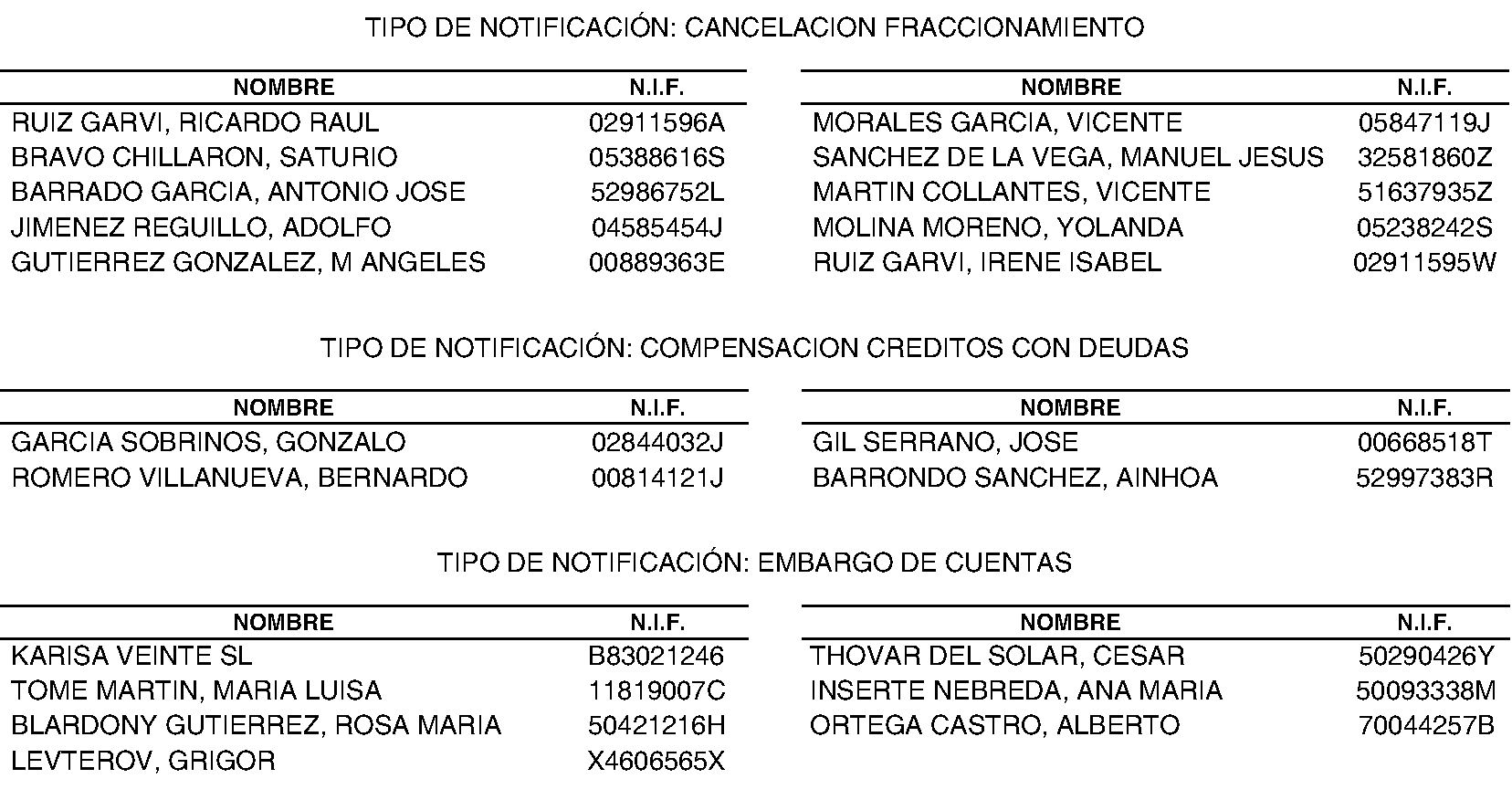 TIPO DE NOTIFICACIÓN: CANCELACION FRACCIONAMIENTO

| NOMBRE | N.I.F. |
|---|---|
| RUIZ GARVI, RICARDO RAUL | 02911596A |
| BRAVO CHILLARON, SATURIO | 05388616S |
| BARRADO GARCIA, ANTONIO JOSE | 52986752L |
| JIMENEZ REGUILLO, ADOLFO | 04585454J |
| GUTIERREZ GONZALEZ, M ANGELES | 00889363E |

| NOMBRE | N.I.F. |
|---|---|
| MORALES GARCIA, VICENTE | 05847119J |
| SANCHEZ DE LA VEGA, MANUEL JESUS | 32581860Z |
| MARTIN COLLANTES, VICENTE | 51637935Z |
| MOLINA MORENO, YOLANDA | 05238242S |
| RUIZ GARVI, IRENE ISABEL | 02911595W |

TIPO DE NOTIFICACIÓN: COMPENSACION CREDITOS CON DEUDAS

| NOMBRE | N.I.F. |
|---|---|
| GARCIA SOBRINOS, GONZALO | 02844032J |
| ROMERO VILLANUEVA, BERNARDO | 00814121J |

| NOMBRE | N.I.F. |
|---|---|
| GIL SERRANO, JOSE | 00668518T |
| BARRONDO SANCHEZ, AINHOA | 52997383R |

TIPO DE NOTIFICACIÓN: EMBARGO DE CUENTAS

| NOMBRE | N.I.F. |
|---|---|
| KARISA VEINTE SL | B83021246 |
| TOME MARTIN, MARIA LUISA | 11819007C |
| BLARDONY GUTIERREZ, ROSA MARIA | 50421216H |
| LEVTEROV, GRIGOR | X4606565X |

| NOMBRE | N.I.F. |
|---|---|
| THOVAR DEL SOLAR, CESAR | 50290426Y |
| INSERTE NEBREDA, ANA MARIA | 50093338M |
| ORTEGA CASTRO, ALBERTO | 70044257B |